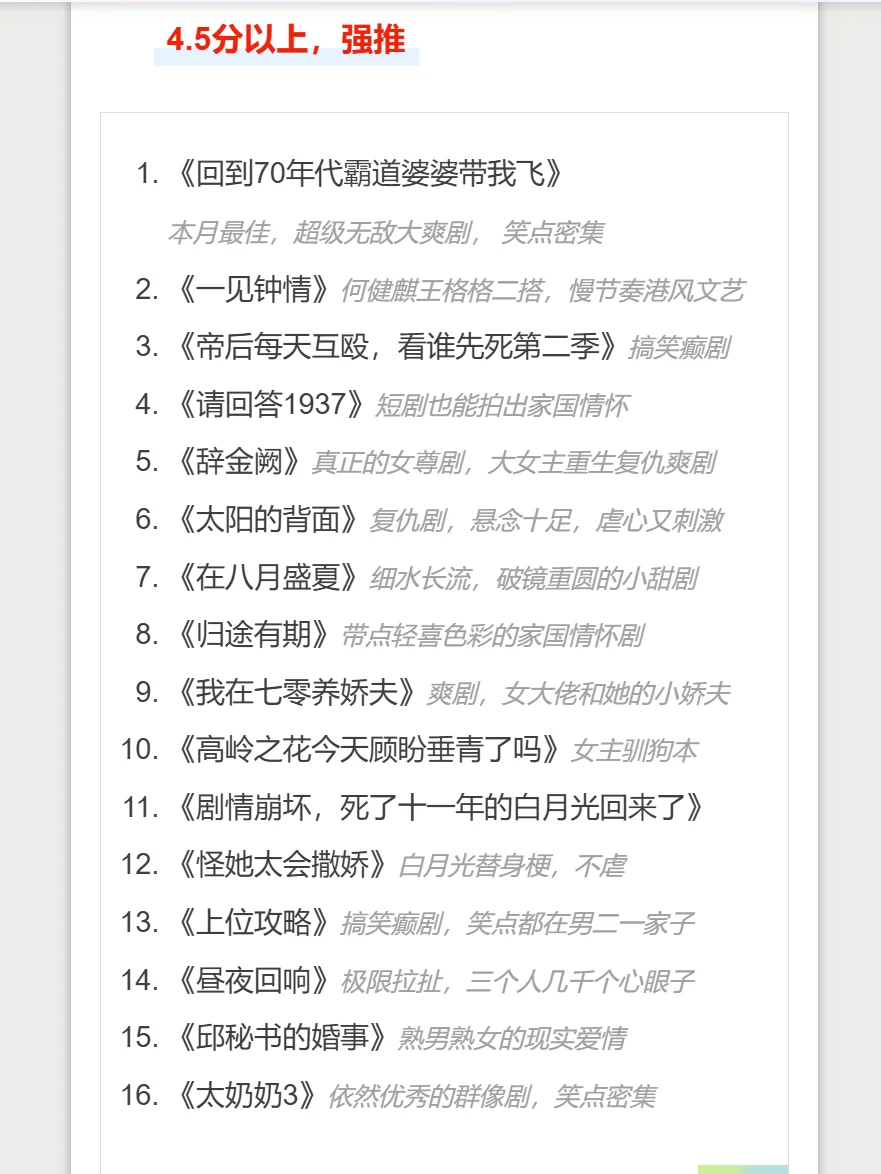 4.5分以上，强推

1. 《回到70年代霸道婆婆带我飞》
本月最佳，超级无敌大爽剧， 笑点密集
2. 《一见钟情》何健麒王格格二搭，慢节奏港风文艺
3. 《帝后每天互殴，看谁先死第二季》搞笑癫剧
4. 《请回答1937》短剧也能拍出家国情怀
5. 《辞金阙》真正的女尊剧，大女主重生复仇爽剧
6. 《太阳的背面》复仇剧，悬念十足，虐心又刺激
7. 《在八月盛夏》细水长流，破镜重圆的小甜剧
8. 《归途有期》带点轻喜色彩的家国情怀剧
9. 《我在七零养娇夫》爽剧，女大佬和她的小娇夫
10. 《高岭之花今天顾盼垂青了吗》女主驯狗本
11. 《剧情崩坏，死了十一年的白月光回来了》
12. 《怪她太会撒娇》白月光替身梗，不虐
13. 《上位攻略》搞笑癫剧，笑点都在男二一家子
14. 《昼夜回响》极限拉扯，三个人几千个心眼子
15. 《邱秘书的婚事》熟男熟女的现实爱情
16. 《太奶奶3》依然优秀的群像剧，笑点密集